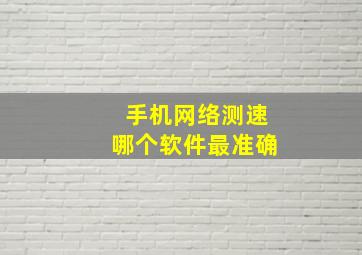 手机网络测速
哪个软件最准确